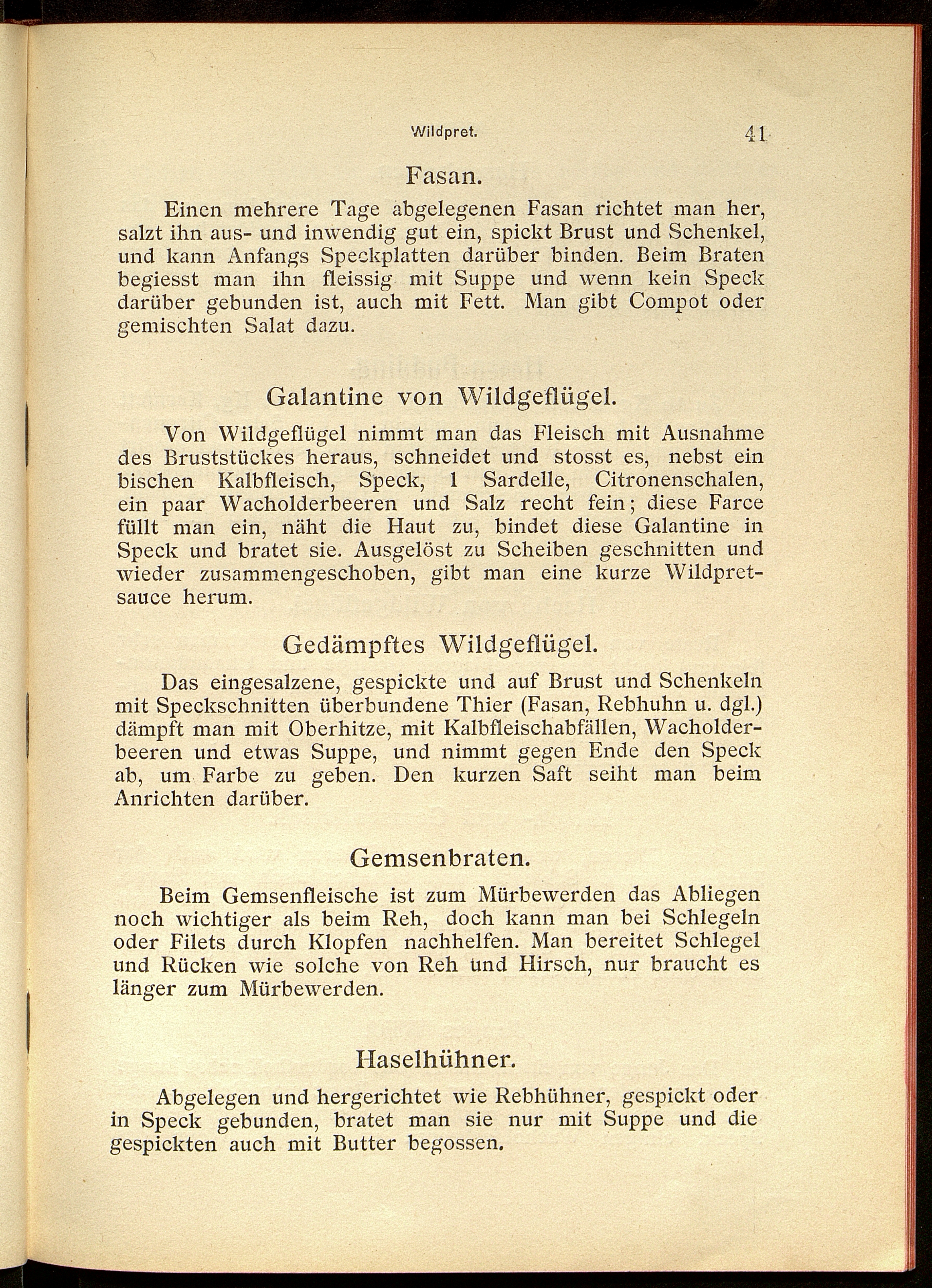 Wildpret. 41

Fasan.

Einen mehrere Tage abgelegenen Fasan richtet man her, salzt ihn aus- und inwendig gut ein, spickt Brust und Schenkel, und kann Anfangs Speckplatten darüber binden. Beim Braten begiesst man ihn fleissig mit Suppe und wenn kein Speck darüber gebunden ist, auch mit Fett. Man gibt Compot oder gemischten Salat dazu.

Galantine von Wildgeflügel.

Von Wildgeflügel nimmt man das Fleisch mit Ausnahme des Bruststückes heraus, schneidet und stosst es, nebst ein bischen Kalbfleisch, Speck, 1 Sardelle, Citronenschalen, ein paar Wacholderbeeren und Salz recht fein; diese Farce füllt man ein, näht die Haut zu, bindet diese Galantine in Speck und bratet sie. Ausgelöst zu Scheiben geschnitten und wieder zusammengeschoben, gibt man eine kurze Wildpretsauce herum.

Gedämpftes Wildgeflügel.

Das eingesalzene, gespickte und auf Brust und Schenkeln mit Speckschnitten überbundene Thier (Fasan, Rebhuhn u. dgl.) dämpft man mit Oberhitze, mit Kalbfleischabfällen, Wacholderbeeren und etwas Suppe, und nimmt gegen Ende den Speck ab, um Farbe zu geben. Den kurzen Saft seiht man beim Anrichten darüber.

Gemsenbraten.

Beim Gemsenfleische ist zum Mürbewerden das Abliegen noch wichtiger als beim Reh, doch kann man bei Schlegeln oder Filets durch Klopfen nachhelfen. Man bereitet Schlegel und Rücken wie solche von Reh und Hirsch, nur braucht es länger zum Mürbewerden.

Haselhühner.

Abgelegen und hergerichtet wie Rebhühner, gespickt oder in Speck gebunden, bratet man sie nur mit Suppe und die gespickten auch mit Butter begossen.